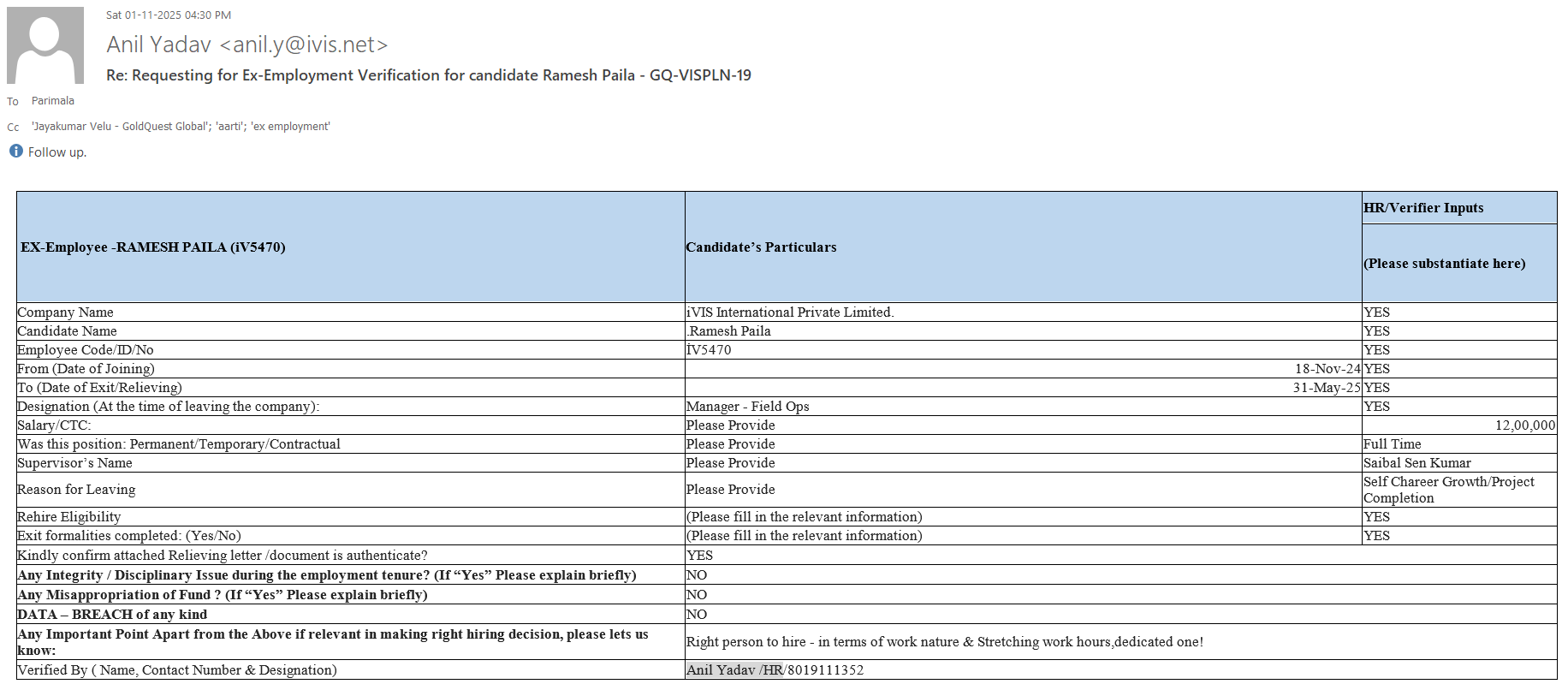 Sat 01-11-2025 04:30 PM

Anil Yadav <anil.y@ivis.net>

Re: Requesting for Ex-Employment Verification for candidate Ramesh Paila - GQ-VISPLN-19

To Parimala

Cc 'Jayakumar Velu - GoldQuest Global'; 'aarti'; 'ex employment'

Follow up.

| EX-Employee -RAMESH PAILA (iV5470) | Candidate's Particulars | HR/Verifier Inputs (Please substantiate here) |
|---|---|---|
| Company Name | iVIS International Private Limited. | YES |
| Candidate Name | .Ramesh Paila | YES |
| Employee Code/ID/No | IV5470 | YES |
| From (Date of Joining) | 18-Nov-24 | YES |
| To (Date of Exit/Relieving) | 31-May-25 | YES |
| Designation (At the time of leaving the company): | Manager - Field Ops | YES |
| Salary/CTC: | Please Provide | 12,00,000 |
| Was this position: Permanent/Temporary/Contractual | Please Provide | Full Time |
| Supervisor's Name | Please Provide | Saibal Sen Kumar |
| Reason for Leaving | Please Provide | Self Chareer Growth/Project Completion |
| Rehire Eligibility | (Please fill in the relevant information) | YES |
| Exit formalities completed: (Yes/No) | (Please fill in the relevant information) | YES |
| Kindly confirm attached Relieving letter /document is authenticate? | YES | |
| Any Integrity / Disciplinary Issue during the employment tenure? (If "Yes" Please explain briefly) | NO | |
| Any Misappropriation of Fund ? (If "Yes" Please explain briefly) | NO | |
| DATA – BREACH of any kind | NO | |
| Any Important Point Apart from the Above if relevant in making right hiring decision, please lets us know: | Right person to hire - in terms of work nature & Stretching work hours,dedicated one! | |
| Verified By ( Name, Contact Number & Designation) | Anil Yadav /HR/8019111352 | |